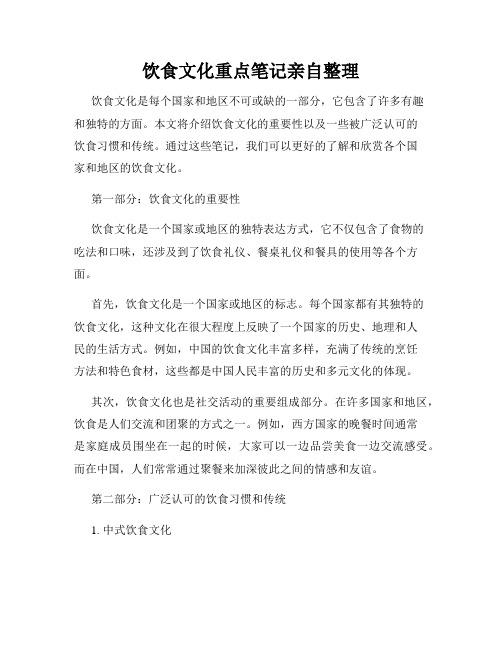 饮食文化重点笔记亲自整理

饮食文化是每个国家和地区不可或缺的一部分，它包含了许多有趣和独特的方面。本文将介绍饮食文化的重要性以及一些被广泛认可的饮食习惯和传统。通过这些笔记，我们可以更好的了解和欣赏各个国家和地区的饮食文化。

第一部分：饮食文化的重要性

饮食文化是一个国家或地区的独特表达方式，它不仅包含了食物的吃法和口味，还涉及到了饮食礼仪、餐桌礼仪和餐具的使用等各个方面。

首先，饮食文化是一个国家或地区的标志。每个国家都有其独特的饮食文化，这种文化在很大程度上反映了一个国家的历史、地理和人民的生活方式。例如，中国的饮食文化丰富多样，充满了传统的烹饪方法和特色食材，这些都是中国人民丰富的历史和多元文化的体现。

其次，饮食文化也是社交活动的重要组成部分。在许多国家和地区，饮食是人们交流和团聚的方式之一。例如，西方国家的晚餐时间通常是家庭成员围坐在一起的时候，大家可以一边品尝美食一边交流感受。而在中国，人们常常通过聚餐来加深彼此之间的情感和友谊。

第二部分：广泛认可的饮食习惯和传统

1. 中式饮食文化